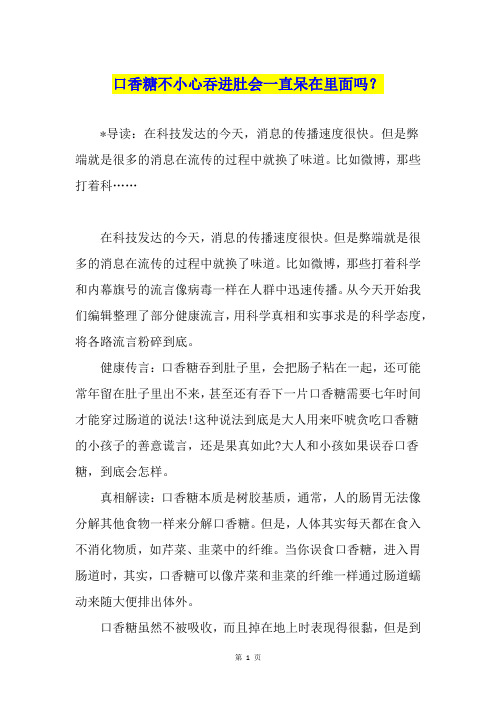 口香糖不小心吞进肚会一直呆在里面吗？

*导读：在科技发达的今天，消息的传播速度很快。但是弊端就是很多的消息在流传的过程中就换了味道。比如微博，那些打着科……

在科技发达的今天，消息的传播速度很快。但是弊端就是很多的消息在流传的过程中就换了味道。比如微博，那些打着科学和内幕旗号的流言像病毒一样在人群中迅速传播。从今天开始我们编辑整理了部分健康流言，用科学真相和实事求是的科学态度，将各路流言粉碎到底。

健康传言：口香糖吞到肚子里，会把肠子粘在一起，还可能常年留在肚子里出不来，甚至还有吞下一片口香糖需要七年时间才能穿过肠道的说法!这种说法到底是大人用来吓唬贪吃口香糖的小孩子的善意谎言，还是果真如此?大人和小孩如果误吞口香糖，到底会怎样。

真相解读：口香糖本质是树胶基质，通常，人的肠胃无法像分解其他食物一样来分解口香糖。但是，人体其实每天都在食入不消化物质，如芹菜、韭菜中的纤维。当你误食口香糖，进入胃肠道时，其实，口香糖可以像芹菜和韭菜的纤维一样通过肠道蠕动来随大便排出体外。

口香糖虽然不被吸收，而且掉在地上时表现得很黏，但是到

第 1 页